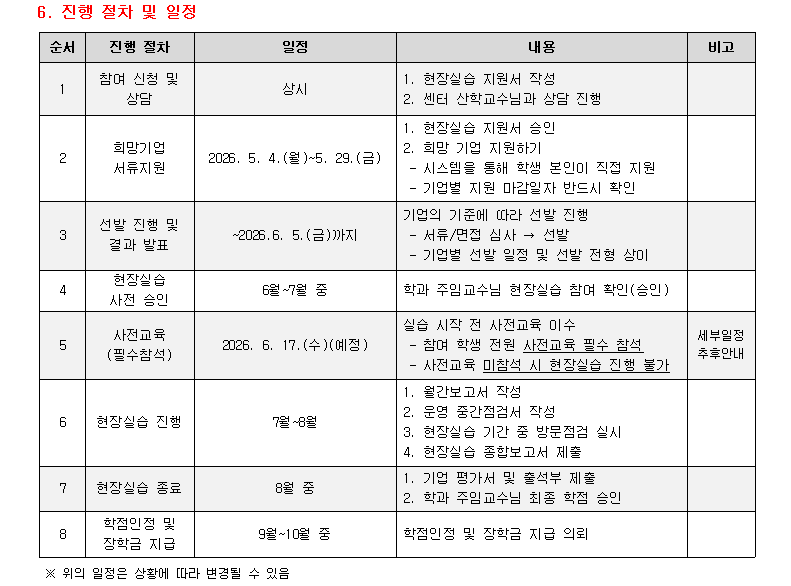 6. 진행 절차 및 일정

| 순서 | 진행 절차 | 일정 | 내용 | 비고 |
|---|---|---|---|---|
| 1 | 참여 신청 및 상담 | 상시 | 1. 현장실습 지원서 작성 2. 센터 산학교수님과 상담 진행 | |
| 2 | 희망기업 서류지원 | 2026. 5. 4.(월)~5. 29.(금) | 1. 현장실습 지원서 승인 2. 희망 기업 지원하기 - 시스템을 통해 학생 본인이 직접 지원 - 기업별 지원 마감일자 반드시 확인 | |
| 3 | 선발 진행 및 결과 발표 | ~2026.6. 5.(금)까지 | 기업의 기준에 따라 선발 진행 - 서류/면접 심사 → 선발 - 기업별 선발 일정 및 선발 전형 상이 | |
| 4 | 현장실습 사전 승인 | 6월~7월 중 | 학과 주임교수님 현장실습 참여 확인(승인) | |
| 5 | 사전교육 (필수참석) | 2026. 6. 17.(수)(예정) | 실습 시작 전 사전교육 이수 - 참여 학생 전원 사전교육 필수 참석 - 사전교육 미참석 시 현장실습 진행 불가 | 세부일정 추후안내 |
| 6 | 현장실습 진행 | 7월~8월 | 1. 월간보고서 작성 2. 운영 중간점검서 작성 3. 현장실습 기간 중 방문점검 실시 4. 현장실습 종합보고서 제출 | |
| 7 | 현장실습 종료 | 8월 중 | 1. 기업 평가서 및 출석부 제출 2. 학과 주임교수님 최종 학점 승인 | |
| 8 | 학점인정 및 장학금 지급 | 9월~10월 중 | 학점인정 및 장학금 지급 의뢰 | |

※ 위의 일정은 상황에 따라 변경될 수 있음